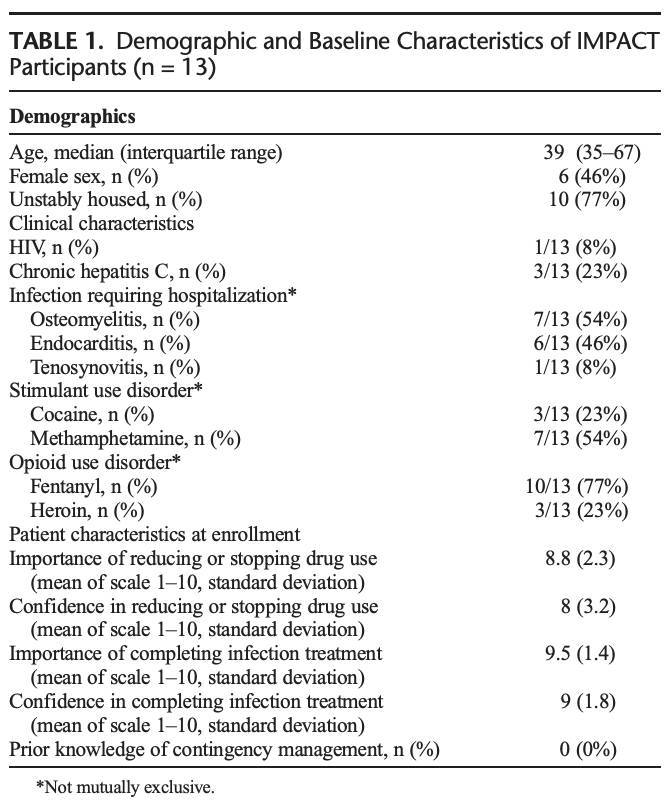 TABLE 1. Demographic and Baseline Characteristics of IMPACT Participants (n = 13)

| Demographics | |
|---|---|
| Age, median (interquartile range) | 39 (35–67) |
| Female sex, n (%) | 6 (46%) |
| Unstably housed, n (%) | 10 (77%) |
| Clinical characteristics | |
| HIV, n (%) | 1/13 (8%) |
| Chronic hepatitis C, n (%) | 3/13 (23%) |
| Infection requiring hospitalization* | |
| Osteomyelitis, n (%) | 7/13 (54%) |
| Endocarditis, n (%) | 6/13 (46%) |
| Tenosynovitis, n (%) | 1/13 (8%) |
| Stimulant use disorder* | |
| Cocaine, n (%) | 3/13 (23%) |
| Methamphetamine, n (%) | 7/13 (54%) |
| Opioid use disorder* | |
| Fentanyl, n (%) | 10/13 (77%) |
| Heroin, n (%) | 3/13 (23%) |
| Patient characteristics at enrollment | |
| Importance of reducing or stopping drug use (mean of scale 1–10, standard deviation) | 8.8 (2.3) |
| Confidence in reducing or stopping drug use (mean of scale 1–10, standard deviation) | 8 (3.2) |
| Importance of completing infection treatment (mean of scale 1–10, standard deviation) | 9.5 (1.4) |
| Confidence in completing infection treatment (mean of scale 1–10, standard deviation) | 9 (1.8) |
| Prior knowledge of contingency management, n (%) | 0 (0%) |

*Not mutually exclusive.